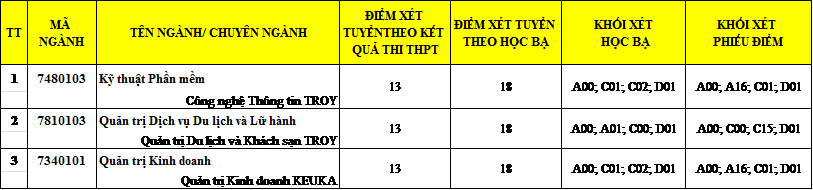 | TT | MÃ NGÀNH | TÊN NGÀNH/ CHUYÊN NGÀNH | ĐIỂM XÉT TUYỂNTHEO KẾT QUẢ THI THPT | ĐIỂM XÉT TUYỂN THEO HỌC BẠ | KHỐI XÉT HỌC BẠ | KHỐI XÉT PHIẾU ĐIỂM |
|---|---|---|---|---|---|---|
| 1 | 7480103 | Kỹ thuật Phần mềm Công nghệ Thông tin TROY | 13 | 18 | A00; C01; C02; D01 | A00; A16; C01; D01 |
| 2 | 7810103 | Quản trị Dịch vụ Du lịch và Lữ hành Quản trị Du lịch và Khách sạn TROY | 13 | 18 | A00; A01; C00; D01 | A00; C00; C15; D01 |
| 3 | 7340101 | Quản trị Kinh doanh Quản trị Kinh doanh KEUKA | 13 | 18 | A00; C01; C02; D01 | A00; A16; C01; D01 |